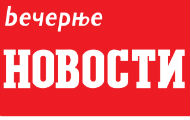 вечерње
НОВОСТИ